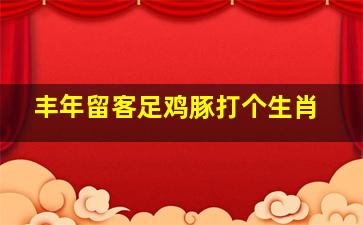 丰年留客足鸡豚打个生肖